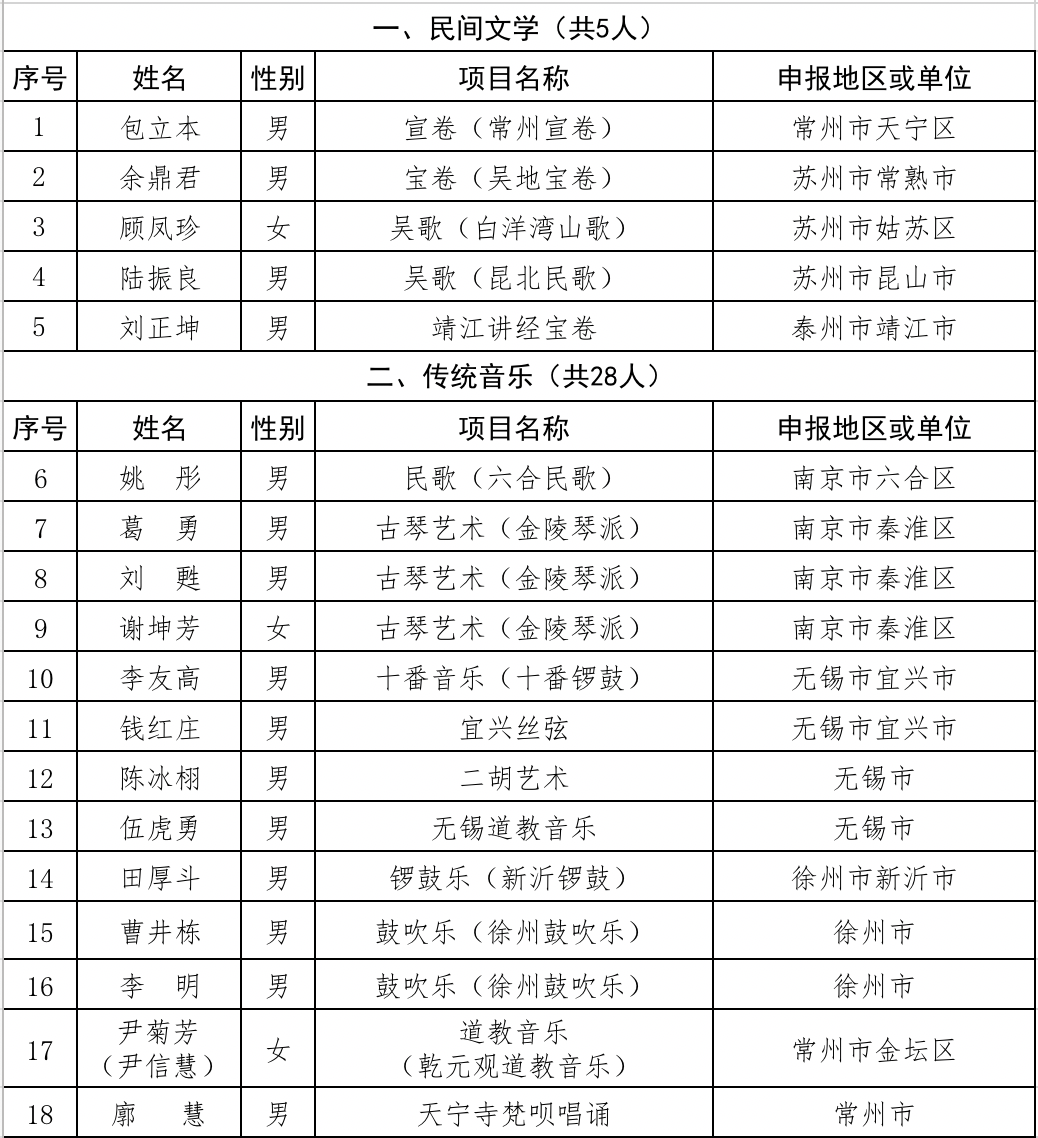 一、民间文学（共5人）

| 序号 | 姓名 | 性别 | 项目名称 | 申报地区或单位 |
|---|---|---|---|---|
| 1 | 包立本 | 男 | 宣卷（常州宣卷） | 常州市天宁区 |
| 2 | 余鼎君 | 男 | 宝卷（吴地宝卷） | 苏州市常熟市 |
| 3 | 顾凤珍 | 女 | 吴歌（白洋湾山歌） | 苏州市姑苏区 |
| 4 | 陆振良 | 男 | 吴歌（昆北民歌） | 苏州市昆山市 |
| 5 | 刘正坤 | 男 | 靖江讲经宝卷 | 泰州市靖江市 |

二、传统音乐（共28人）

| 序号 | 姓名 | 性别 | 项目名称 | 申报地区或单位 |
|---|---|---|---|---|
| 6 | 姚　彤 | 男 | 民歌（六合民歌） | 南京市六合区 |
| 7 | 葛　勇 | 男 | 古琴艺术（金陵琴派） | 南京市秦淮区 |
| 8 | 刘　甦 | 男 | 古琴艺术（金陵琴派） | 南京市秦淮区 |
| 9 | 谢坤芳 | 女 | 古琴艺术（金陵琴派） | 南京市秦淮区 |
| 10 | 李友高 | 男 | 十番音乐（十番锣鼓） | 无锡市宜兴市 |
| 11 | 钱红庄 | 男 | 宜兴丝弦 | 无锡市宜兴市 |
| 12 | 陈冰栩 | 男 | 二胡艺术 | 无锡市 |
| 13 | 伍虎勇 | 男 | 无锡道教音乐 | 无锡市 |
| 14 | 田厚斗 | 男 | 锣鼓乐（新沂锣鼓） | 徐州市新沂市 |
| 15 | 曹井栋 | 男 | 鼓吹乐（徐州鼓吹乐） | 徐州市 |
| 16 | 李　明 | 男 | 鼓吹乐（徐州鼓吹乐） | 徐州市 |
| 17 | 尹菊芳（尹信慧） | 女 | 道教音乐（乾元观道教音乐） | 常州市金坛区 |
| 18 | 廓　慧 | 男 | 天宁寺梵呗唱诵 | 常州市 |